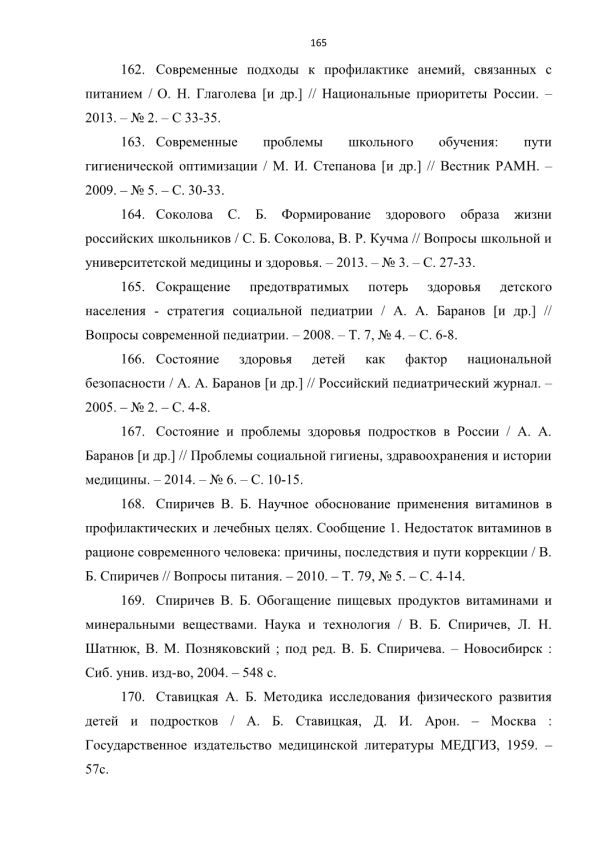 165

162. Современные подходы к профилактике анемий, связанных с питанием / О. Н. Глаголева [и др.] // Национальные приоритеты России. – 2013. – № 2. – С 33-35.

163. Современные проблемы школьного обучения: пути гигиенической оптимизации / М. И. Степанова [и др.] // Вестник РАМН. – 2009. – № 5. – С. 30-33.

164. Соколова С. Б. Формирование здорового образа жизни российских школьников / С. Б. Соколова, В. Р. Кучма // Вопросы школьной и университетской медицины и здоровья. – 2013. – № 3. – С. 27-33.

165. Сокращение предотвратимых потерь здоровья детского населения - стратегия социальной педиатрии / А. А. Баранов [и др.] // Вопросы современной педиатрии. – 2008. – Т. 7, № 4. – С. 6-8.

166. Состояние здоровья детей как фактор национальной безопасности / А. А. Баранов [и др.] // Российский педиатрический журнал. – 2005. – № 2. – С. 4-8.

167. Состояние и проблемы здоровья подростков в России / А. А. Баранов [и др.] // Проблемы социальной гигиены, здравоохранения и истории медицины. – 2014. – № 6. – С. 10-15.

168. Спиричев В. Б. Научное обоснование применения витаминов в профилактических и лечебных целях. Сообщение 1. Недостаток витаминов в рационе современного человека: причины, последствия и пути коррекции / В. Б. Спиричев // Вопросы питания. – 2010. – Т. 79, № 5. – С. 4-14.

169. Спиричев В. Б. Обогащение пищевых продуктов витаминами и минеральными веществами. Наука и технология / В. Б. Спиричев, Л. Н. Шатнюк, В. М. Позняковский ; под ред. В. Б. Спиричева. – Новосибирск : Сиб. унив. изд-во, 2004. – 548 с.

170. Ставицкая А. Б. Методика исследования физического развития детей и подростков / А. Б. Ставицкая, Д. И. Арон. – Москва : Государственное издательство медицинской литературы МЕДГИЗ, 1959. – 57с.